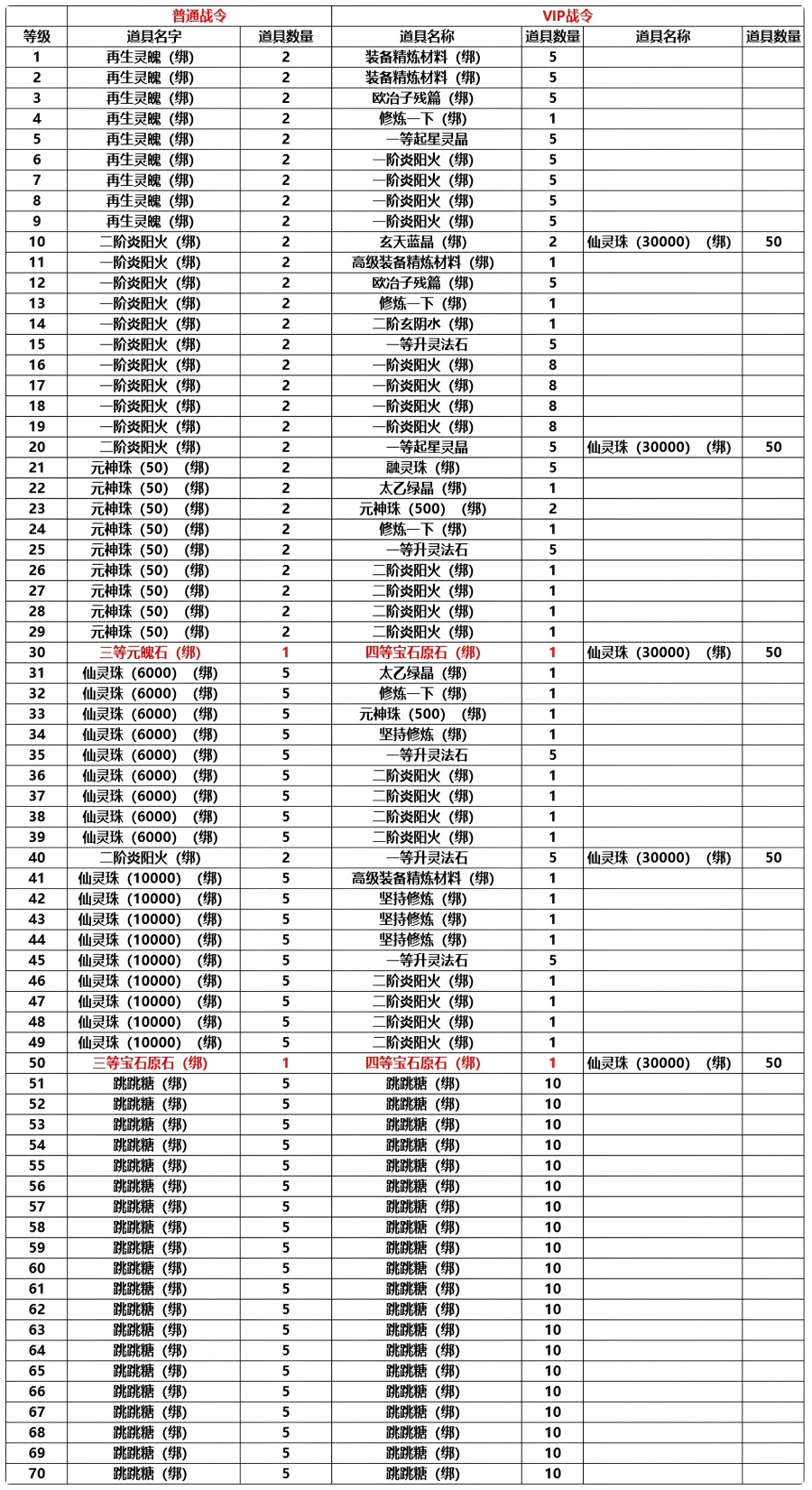 | | 普通战令 | | VIP战令 | | | |
|---|---|---|---|---|---|---|
| 等级 | 道具名字 | 道具数量 | 道具名称 | 道具数量 | 道具名称 | 道具数量 |
| 1 | 再生灵魄（绑） | 2 | 装备精炼材料（绑） | 5 | | |
| 2 | 再生灵魄（绑） | 2 | 装备精炼材料（绑） | 5 | | |
| 3 | 再生灵魄（绑） | 2 | 欧冶子残篇（绑） | 5 | | |
| 4 | 再生灵魄（绑） | 2 | 修炼一下（绑） | 1 | | |
| 5 | 再生灵魄（绑） | 2 | 一等起星灵晶 | 5 | | |
| 6 | 再生灵魄（绑） | 2 | 一阶炎阳火（绑） | 5 | | |
| 7 | 再生灵魄（绑） | 2 | 一阶炎阳火（绑） | 5 | | |
| 8 | 再生灵魄（绑） | 2 | 一阶炎阳火（绑） | 5 | | |
| 9 | 再生灵魄（绑） | 2 | 一阶炎阳火（绑） | 5 | | |
| 10 | 二阶炎阳火（绑） | 2 | 玄天蓝晶（绑） | 2 | 仙灵珠（30000）（绑） | 50 |
| 11 | 一阶炎阳火（绑） | 2 | 高级装备精炼材料（绑） | 1 | | |
| 12 | 一阶炎阳火（绑） | 2 | 欧冶子残篇（绑） | 5 | | |
| 13 | 一阶炎阳火（绑） | 2 | 修炼一下（绑） | 1 | | |
| 14 | 一阶炎阳火（绑） | 2 | 二阶玄阴水（绑） | 1 | | |
| 15 | 一阶炎阳火（绑） | 2 | 一等升灵法石 | 5 | | |
| 16 | 一阶炎阳火（绑） | 2 | 一阶炎阳火（绑） | 8 | | |
| 17 | 一阶炎阳火（绑） | 2 | 一阶炎阳火（绑） | 8 | | |
| 18 | 一阶炎阳火（绑） | 2 | 一阶炎阳火（绑） | 8 | | |
| 19 | 一阶炎阳火（绑） | 2 | 一阶炎阳火（绑） | 8 | | |
| 20 | 二阶炎阳火（绑） | 2 | 一等起星灵晶 | 5 | 仙灵珠（30000）（绑） | 50 |
| 21 | 元神珠（50）（绑） | 2 | 融灵珠（绑） | 5 | | |
| 22 | 元神珠（50）（绑） | 2 | 太乙绿晶（绑） | 1 | | |
| 23 | 元神珠（50）（绑） | 2 | 元神珠（500）（绑） | 2 | | |
| 24 | 元神珠（50）（绑） | 2 | 修炼一下（绑） | 1 | | |
| 25 | 元神珠（50）（绑） | 2 | 一等升灵法石 | 5 | | |
| 26 | 元神珠（50）（绑） | 2 | 二阶炎阳火（绑） | 1 | | |
| 27 | 元神珠（50）（绑） | 2 | 二阶炎阳火（绑） | 1 | | |
| 28 | 元神珠（50）（绑） | 2 | 二阶炎阳火（绑） | 1 | | |
| 29 | 元神珠（50）（绑） | 2 | 二阶炎阳火（绑） | 1 | | |
| 30 | 三等元魄石（绑） | 1 | 四等宝石原石（绑） | 1 | 仙灵珠（30000）（绑） | 50 |
| 31 | 仙灵珠（6000）（绑） | 5 | 太乙绿晶（绑） | 1 | | |
| 32 | 仙灵珠（6000）（绑） | 5 | 修炼一下（绑） | 1 | | |
| 33 | 仙灵珠（6000）（绑） | 5 | 元神珠（500）（绑） | 1 | | |
| 34 | 仙灵珠（6000）（绑） | 5 | 坚持修炼（绑） | 1 | | |
| 35 | 仙灵珠（6000）（绑） | 5 | 一等升灵法石 | 5 | | |
| 36 | 仙灵珠（6000）（绑） | 5 | 二阶炎阳火（绑） | 1 | | |
| 37 | 仙灵珠（6000）（绑） | 5 | 二阶炎阳火（绑） | 1 | | |
| 38 | 仙灵珠（6000）（绑） | 5 | 二阶炎阳火（绑） | 1 | | |
| 39 | 仙灵珠（6000）（绑） | 5 | 二阶炎阳火（绑） | 1 | | |
| 40 | 二阶炎阳火（绑） | 2 | 一等升灵法石 | 5 | 仙灵珠（30000）（绑） | 50 |
| 41 | 仙灵珠（10000）（绑） | 5 | 高级装备精炼材料（绑） | 1 | | |
| 42 | 仙灵珠（10000）（绑） | 5 | 坚持修炼（绑） | 1 | | |
| 43 | 仙灵珠（10000）（绑） | 5 | 坚持修炼（绑） | 1 | | |
| 44 | 仙灵珠（10000）（绑） | 5 | 坚持修炼（绑） | 1 | | |
| 45 | 仙灵珠（10000）（绑） | 5 | 一等升灵法石 | 5 | | |
| 46 | 仙灵珠（10000）（绑） | 5 | 二阶炎阳火（绑） | 1 | | |
| 47 | 仙灵珠（10000）（绑） | 5 | 二阶炎阳火（绑） | 1 | | |
| 48 | 仙灵珠（10000）（绑） | 5 | 二阶炎阳火（绑） | 1 | | |
| 49 | 仙灵珠（10000）（绑） | 5 | 二阶炎阳火（绑） | 1 | | |
| 50 | 三等宝石原石（绑） | 1 | 四等宝石原石（绑） | 1 | 仙灵珠（30000）（绑） | 50 |
| 51 | 跳跳糖（绑） | 5 | 跳跳糖（绑） | 10 | | |
| 52 | 跳跳糖（绑） | 5 | 跳跳糖（绑） | 10 | | |
| 53 | 跳跳糖（绑） | 5 | 跳跳糖（绑） | 10 | | |
| 54 | 跳跳糖（绑） | 5 | 跳跳糖（绑） | 10 | | |
| 55 | 跳跳糖（绑） | 5 | 跳跳糖（绑） | 10 | | |
| 56 | 跳跳糖（绑） | 5 | 跳跳糖（绑） | 10 | | |
| 57 | 跳跳糖（绑） | 5 | 跳跳糖（绑） | 10 | | |
| 58 | 跳跳糖（绑） | 5 | 跳跳糖（绑） | 10 | | |
| 59 | 跳跳糖（绑） | 5 | 跳跳糖（绑） | 10 | | |
| 60 | 跳跳糖（绑） | 5 | 跳跳糖（绑） | 10 | | |
| 61 | 跳跳糖（绑） | 5 | 跳跳糖（绑） | 10 | | |
| 62 | 跳跳糖（绑） | 5 | 跳跳糖（绑） | 10 | | |
| 63 | 跳跳糖（绑） | 5 | 跳跳糖（绑） | 10 | | |
| 64 | 跳跳糖（绑） | 5 | 跳跳糖（绑） | 10 | | |
| 65 | 跳跳糖（绑） | 5 | 跳跳糖（绑） | 10 | | |
| 66 | 跳跳糖（绑） | 5 | 跳跳糖（绑） | 10 | | |
| 67 | 跳跳糖（绑） | 5 | 跳跳糖（绑） | 10 | | |
| 68 | 跳跳糖（绑） | 5 | 跳跳糖（绑） | 10 | | |
| 69 | 跳跳糖（绑） | 5 | 跳跳糖（绑） | 10 | | |
| 70 | 跳跳糖（绑） | 5 | 跳跳糖（绑） | 10 | | |